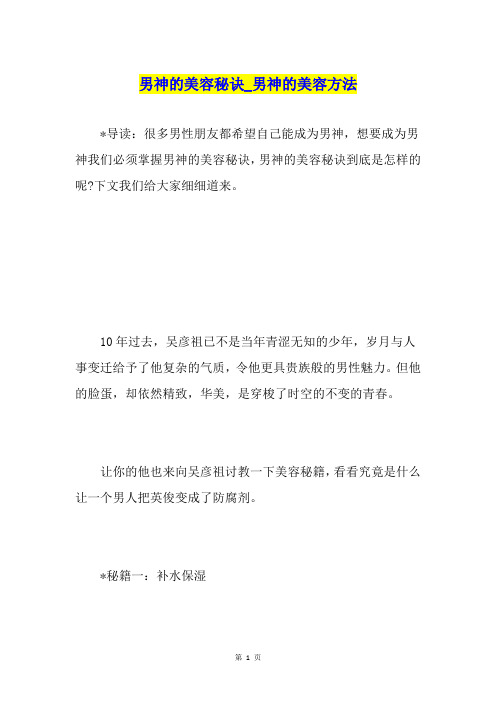 男神的美容秘诀_男神的美容方法

*导读：很多男性朋友都希望自己能成为男神，想要成为男神我们必须掌握男神的美容秘诀，男神的美容秘诀到底是怎样的呢?下文我们给大家细细道来。

10年过去，吴彦祖已不是当年青涩无知的少年，岁月与人事变迁给予了他复杂的气质，令他更具贵族般的男性魅力。但他的脸蛋，却依然精致，华美，是穿梭了时空的不变的青春。

让你的他也来向吴彦祖讨教一下美容秘籍，看看究竟是什么让一个男人把英俊变成了防腐剂。

*秘籍一：补水保湿

第 1 页